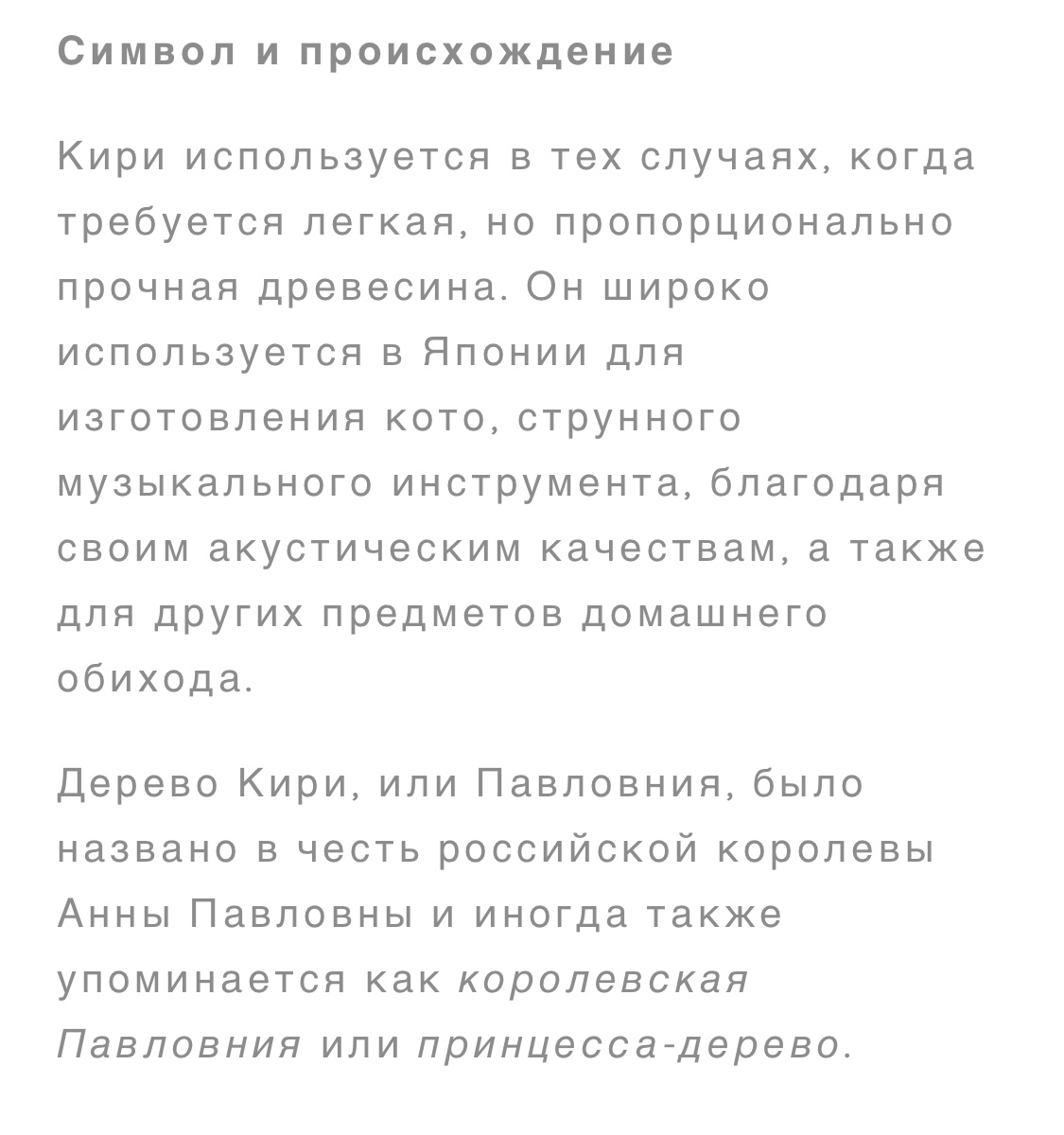 Символ и происхождение

Кири используется в тех случаях, когда требуется легкая, но пропорционально прочная древесина. Он широко используется в Японии для изготовления кото, струнного музыкального инструмента, благодаря своим акустическим качествам, а также для других предметов домашнего обихода.

Дерево Кири, или Павловния, было названо в честь российской королевы Анны Павловны и иногда также упоминается как королевская Павловния или принцесса-дерево.